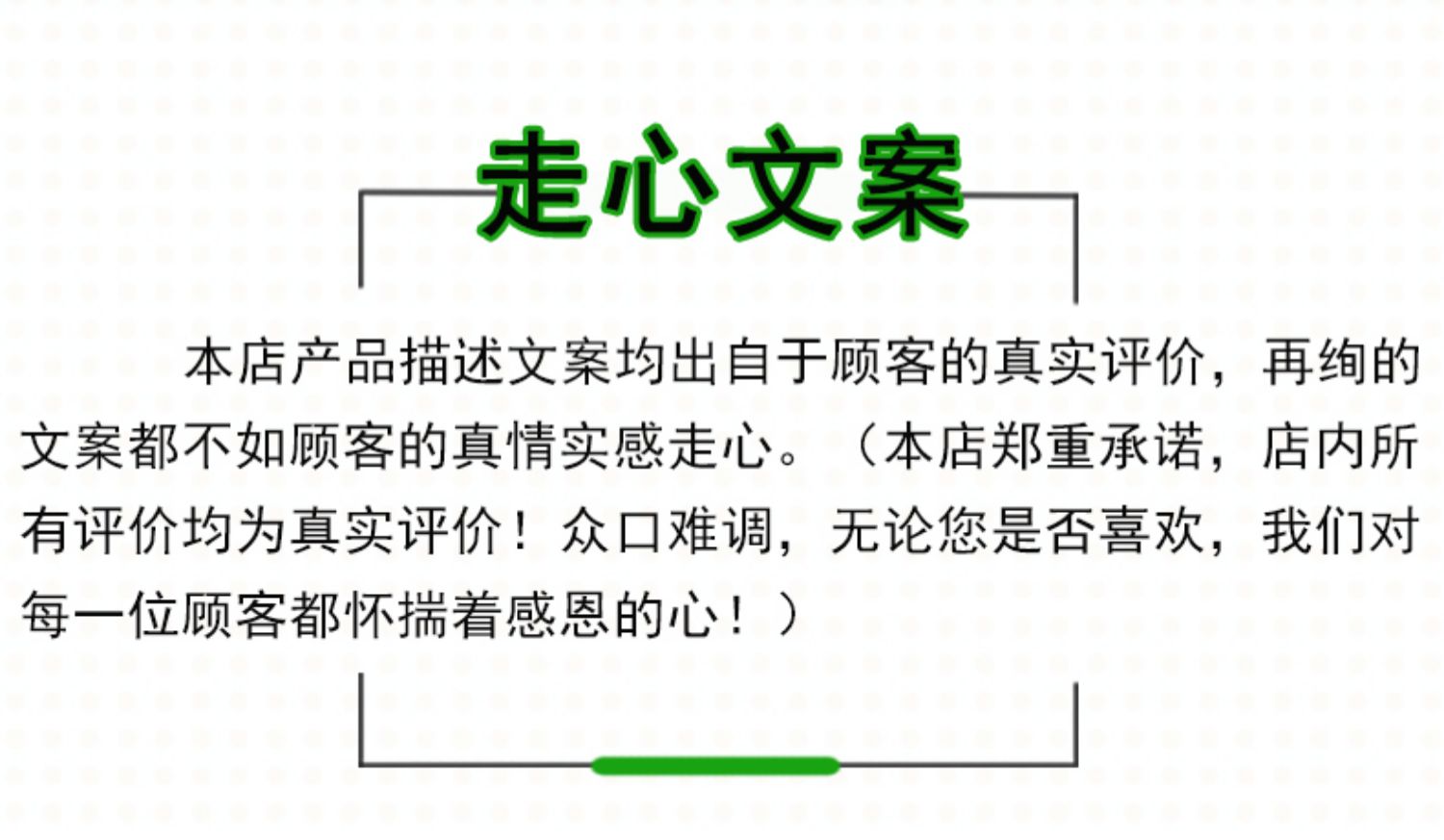 走心文案

本店产品描述文案均出自于顾客的真实评价，再绚的文案都不如顾客的真情实感走心。（本店郑重承诺，店内所有评价均为真实评价！众口难调，无论您是否喜欢，我们对每一位顾客都怀揣着感恩的心！）